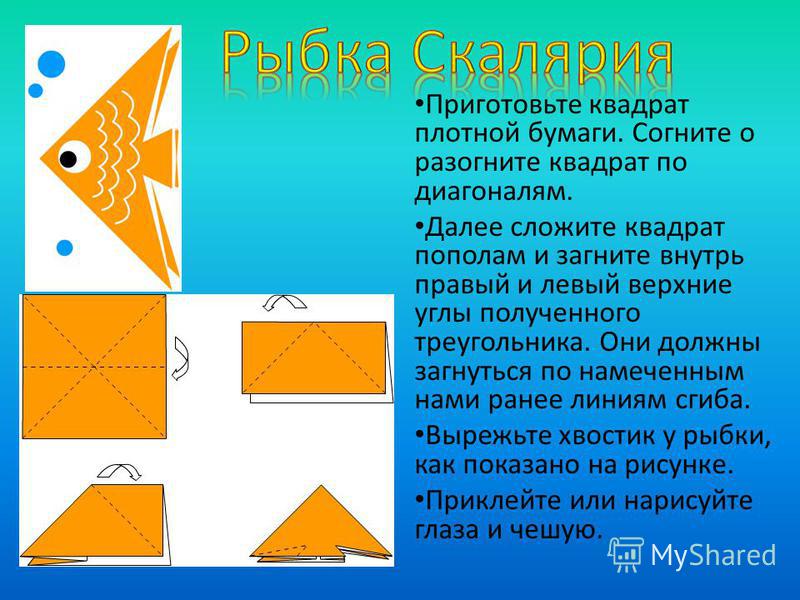 Рыбка Скалярия

•Приготовьте квадрат плотной бумаги. Согните о разогните квадрат по диагоналям.

•Далее сложите квадрат пополам и загните внутрь правый и левый верхние углы полученного треугольника. Они должны загнуться по намеченным нами ранее линиям сгиба.

•Вырежьте хвостик у рыбки, как показано на рисунке.

•Приклейте или нарисуйте глаза и чешую.

MyShared